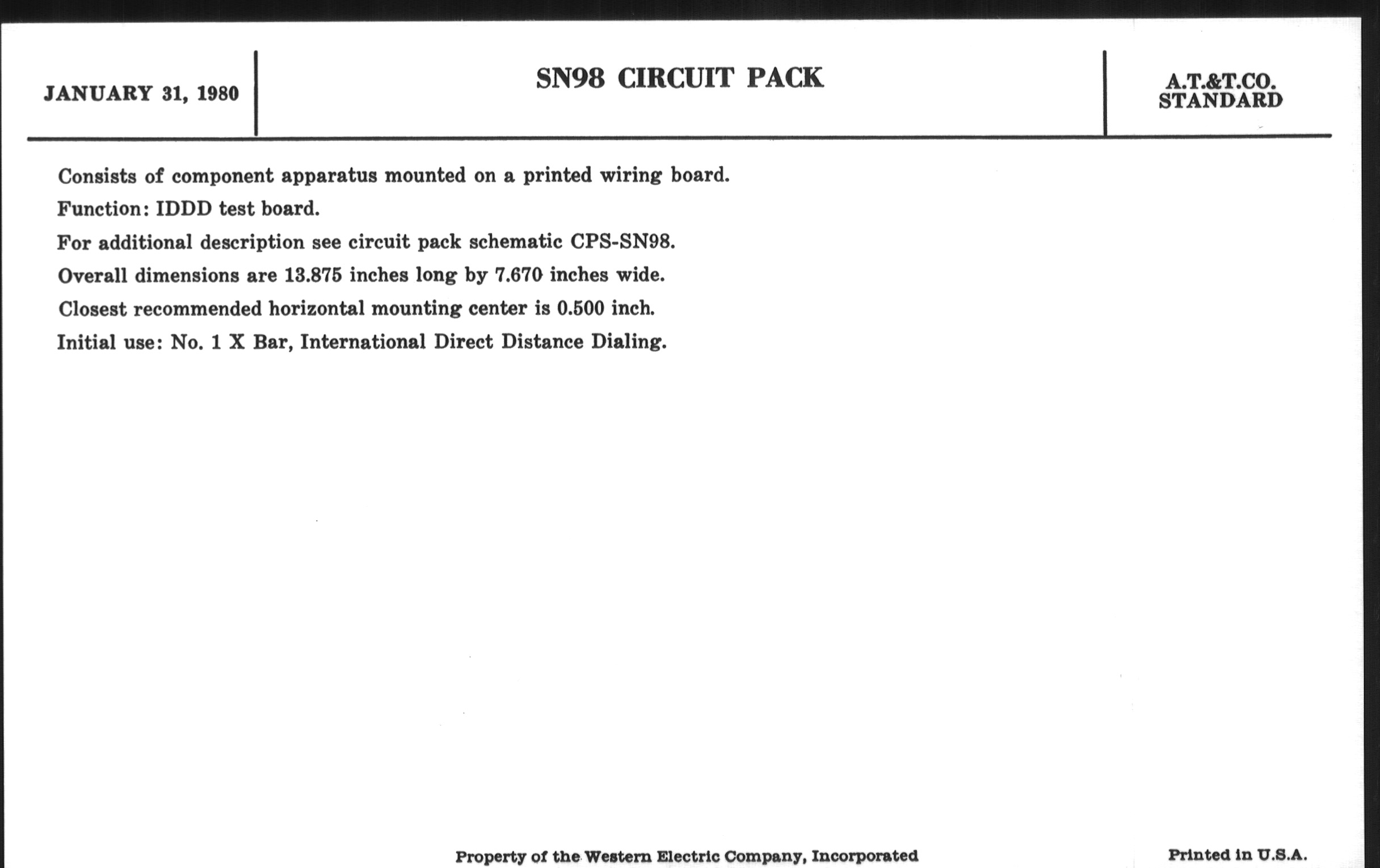 JANUARY 31, 1980

SN98 CIRCUIT PACK

A.T.&T.CO.
STANDARD

Consists of component apparatus mounted on a printed wiring board.

Function: IDDD test board.

For additional description see circuit pack schematic CPS-SN98.

Overall dimensions are 13.875 inches long by 7.670 inches wide.

Closest recommended horizontal mounting center is 0.500 inch.

Initial use: No. 1 X Bar, International Direct Distance Dialing.

Property of the Western Electric Company, Incorporated

Printed in U.S.A.